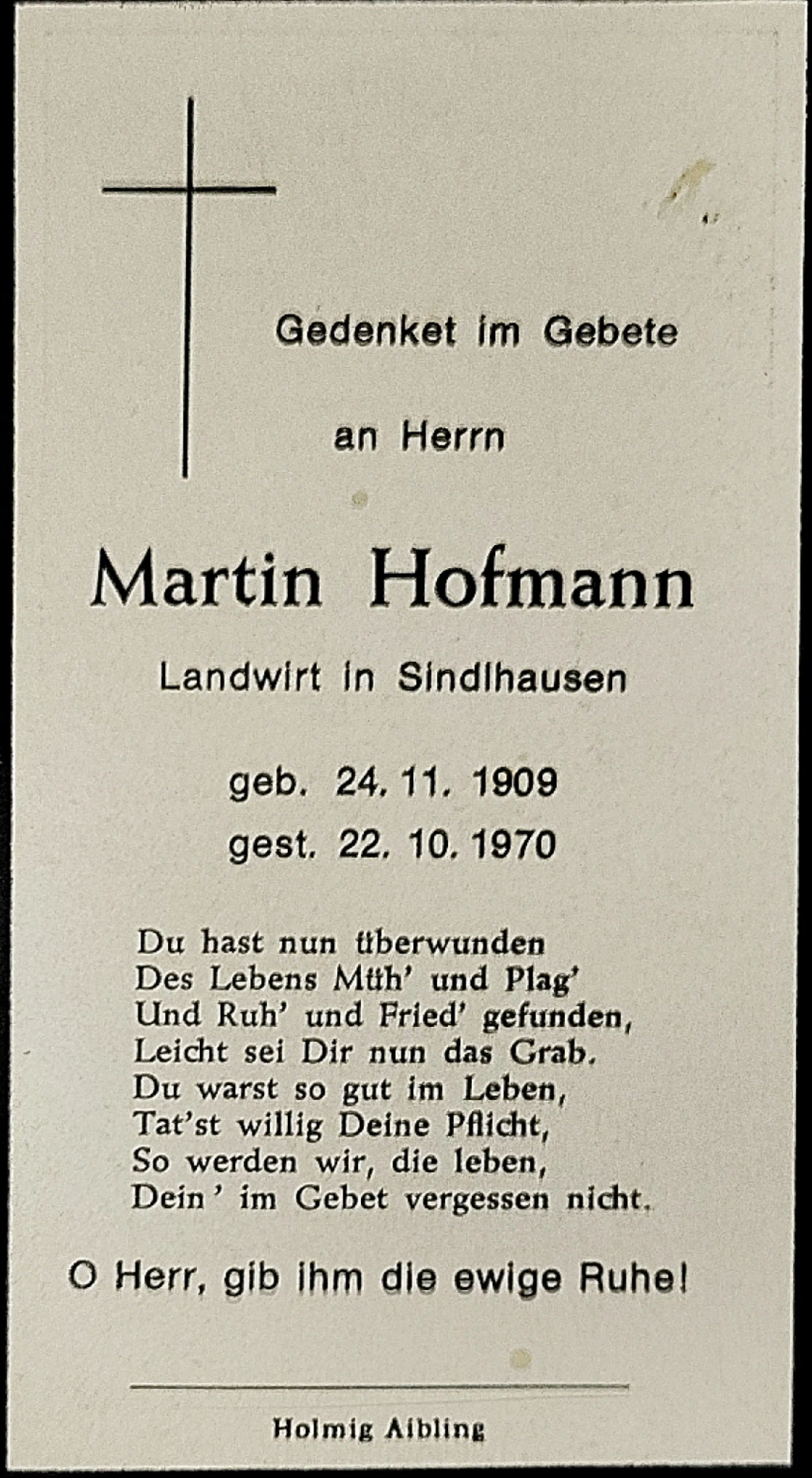 Gedenket im Gebete

an Herrn

Martin Hofmann

Landwirt in Sindlhausen

geb. 24. 11. 1909
gest. 22. 10. 1970

Du hast nun überwunden
Des Lebens Müh' und Plag'
Und Ruh' und Fried' gefunden,
Leicht sei Dir nun das Grab.
Du warst so gut im Leben,
Tat'st willig Deine Pflicht,
So werden wir, die leben,
Dein ' im Gebet vergessen nicht.

O Herr, gib ihm die ewige Ruhe!

Holmig Aibling